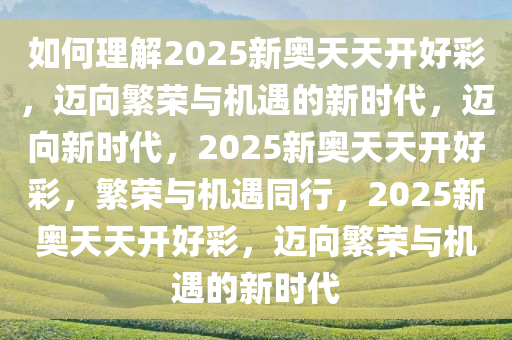 如何理解2025新奥天天开好彩，迈向繁荣与机遇的新时代，迈向新时代，2025新奥天天开好彩，繁荣与机遇同行，2025新奥天天开好彩，迈向繁荣与机遇的新时代